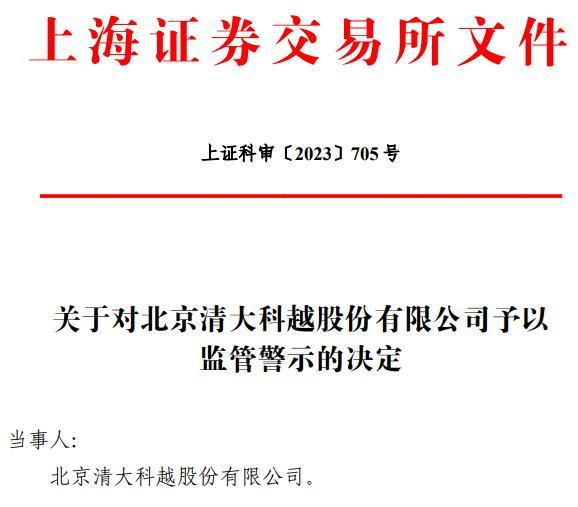 上海证券交易所文件

上证科审〔2023〕705号

关于对北京清大科越股份有限公司予以监管警示的决定

当事人:

北京清大科越股份有限公司。